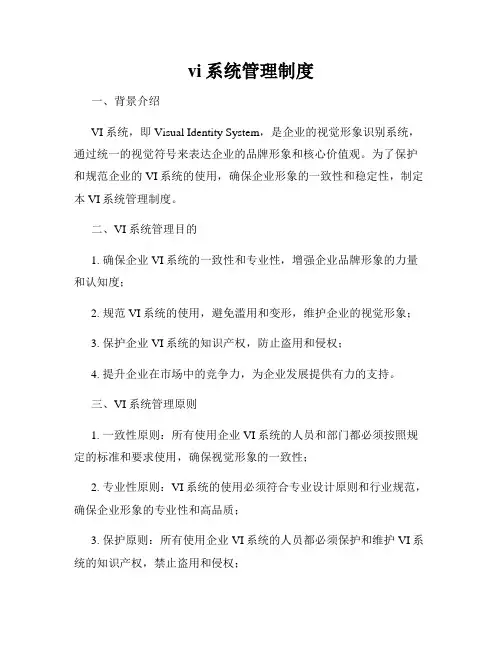 vi 系统管理制度

一、背景介绍

VI 系统，即 Visual Identity System，是企业的视觉形象识别系统，通过统一的视觉符号来表达企业的品牌形象和核心价值观。为了保护和规范企业的 VI 系统的使用，确保企业形象的一致性和稳定性，制定本 VI 系统管理制度。

二、VI 系统管理目的

1. 确保企业 VI 系统的一致性和专业性，增强企业品牌形象的力量和认知度；

2. 规范 VI 系统的使用，避免滥用和变形，维护企业的视觉形象；

3. 保护企业 VI 系统的知识产权，防止盗用和侵权；

4. 提升企业在市场中的竞争力，为企业发展提供有力的支持。

三、VI 系统管理原则

1. 一致性原则：所有使用企业 VI 系统的人员和部门都必须按照规定的标准和要求使用，确保视觉形象的一致性；

2. 专业性原则：VI 系统的使用必须符合专业设计原则和行业规范，确保企业形象的专业性和高品质；

3. 保护原则：所有使用企业 VI 系统的人员都必须保护和维护 VI 系统的知识产权，禁止盗用和侵权；